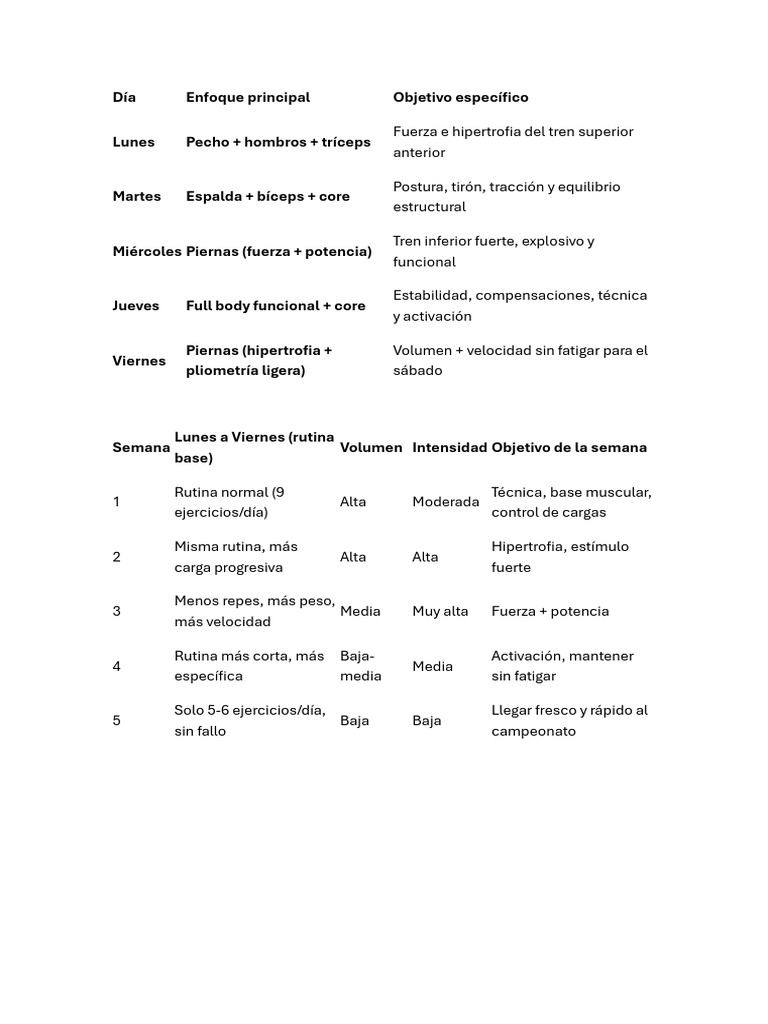 | Día | Enfoque principal | Objetivo específico |
|---|---|---|
| Lunes | Pecho + hombros + tríceps | Fuerza e hipertrofia del tren superior anterior |
| Martes | Espalda + bíceps + core | Postura, tirón, tracción y equilibrio estructural |
| Miércoles | Piernas (fuerza + potencia) | Tren inferior fuerte, explosivo y funcional |
| Jueves | Full body funcional + core | Estabilidad, compensaciones, técnica y activación |
| Viernes | Piernas (hipertrofia + pliometría ligera) | Volumen + velocidad sin fatigar para el sábado |

| Semana | Lunes a Viernes (rutina base) | Volumen | Intensidad | Objetivo de la semana |
|---|---|---|---|---|
| 1 | Rutina normal (9 ejercicios/día) | Alta | Moderada | Técnica, base muscular, control de cargas |
| 2 | Misma rutina, más carga progresiva | Alta | Alta | Hipertrofia, estímulo fuerte |
| 3 | Menos repes, más peso, más velocidad | Media | Muy alta | Fuerza + potencia |
| 4 | Rutina más corta, más específica | Baja-media | Media | Activación, mantener sin fatigar |
| 5 | Solo 5-6 ejercicios/día, sin fallo | Baja | Baja | Llegar fresco y rápido al campeonato |